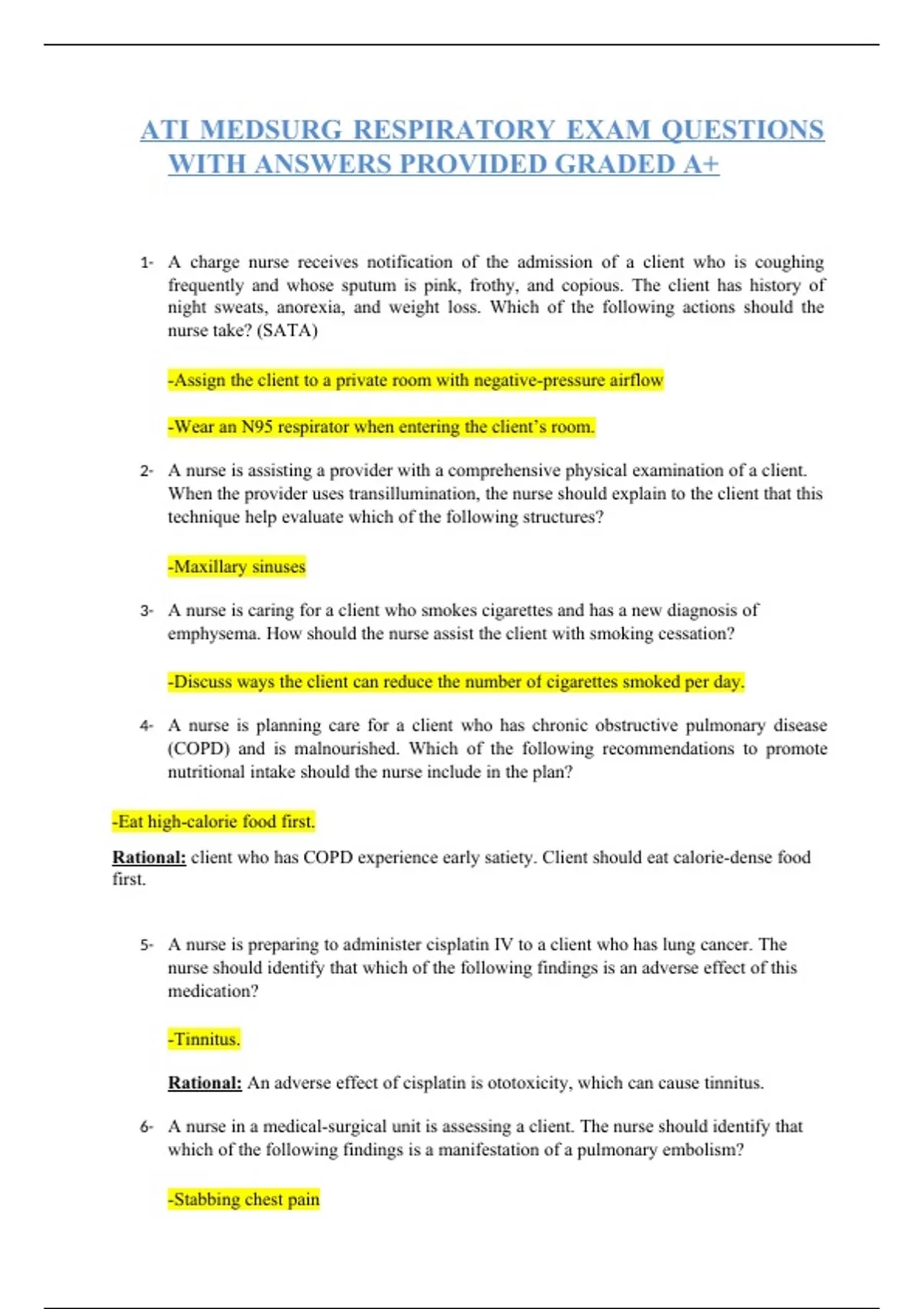 ATI MEDSURG RESPIRATORY EXAM QUESTIONS WITH ANSWERS PROVIDED GRADED A+

1- A charge nurse receives notification of the admission of a client who is coughing frequently and whose sputum is pink, frothy, and copious. The client has history of night sweats, anorexia, and weight loss. Which of the following actions should the nurse take? (SATA)

-Assign the client to a private room with negative-pressure airflow

-Wear an N95 respirator when entering the client's room.

2- A nurse is assisting a provider with a comprehensive physical examination of a client. When the provider uses transillumination, the nurse should explain to the client that this technique help evaluate which of the following structures?

-Maxillary sinuses

3- A nurse is caring for a client who smokes cigarettes and has a new diagnosis of emphysema. How should the nurse assist the client with smoking cessation?

-Discuss ways the client can reduce the number of cigarettes smoked per day.

4- A nurse is planning care for a client who has chronic obstructive pulmonary disease (COPD) and is malnourished. Which of the following recommendations to promote nutritional intake should the nurse include in the plan?

-Eat high-calorie food first.

Rational: client who has COPD experience early satiety. Client should eat calorie-dense food first.

5- A nurse is preparing to administer cisplatin IV to a client who has lung cancer. The nurse should identify that which of the following findings is an adverse effect of this medication?

-Tinnitus.

Rational: An adverse effect of cisplatin is ototoxicity, which can cause tinnitus.

6- A nurse in a medical-surgical unit is assessing a client. The nurse should identify that which of the following findings is a manifestation of a pulmonary embolism?

-Stabbing chest pain